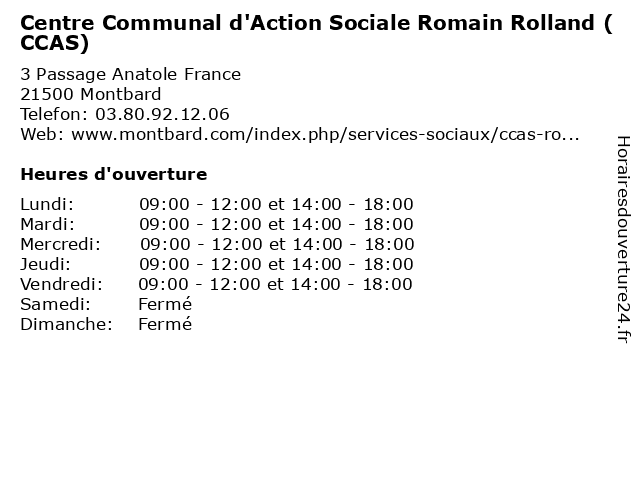 Centre Communal d'Action Sociale Romain Rolland ( CCAS)

3 Passage Anatole France
21500 Montbard
Telefon: 03.80.92.12.06
Web: www.montbard.com/index.php/services-sociaux/ccas-ro...

Heures d'ouverture

| | |
|---|---|
| Lundi: | 09:00 - 12:00 et 14:00 - 18:00 |
| Mardi: | 09:00 - 12:00 et 14:00 - 18:00 |
| Mercredi: | 09:00 - 12:00 et 14:00 - 18:00 |
| Jeudi: | 09:00 - 12:00 et 14:00 - 18:00 |
| Vendredi: | 09:00 - 12:00 et 14:00 - 18:00 |
| Samedi: | Fermé |
| Dimanche: | Fermé |

Horairesdouverture24.fr